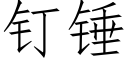 钉锤